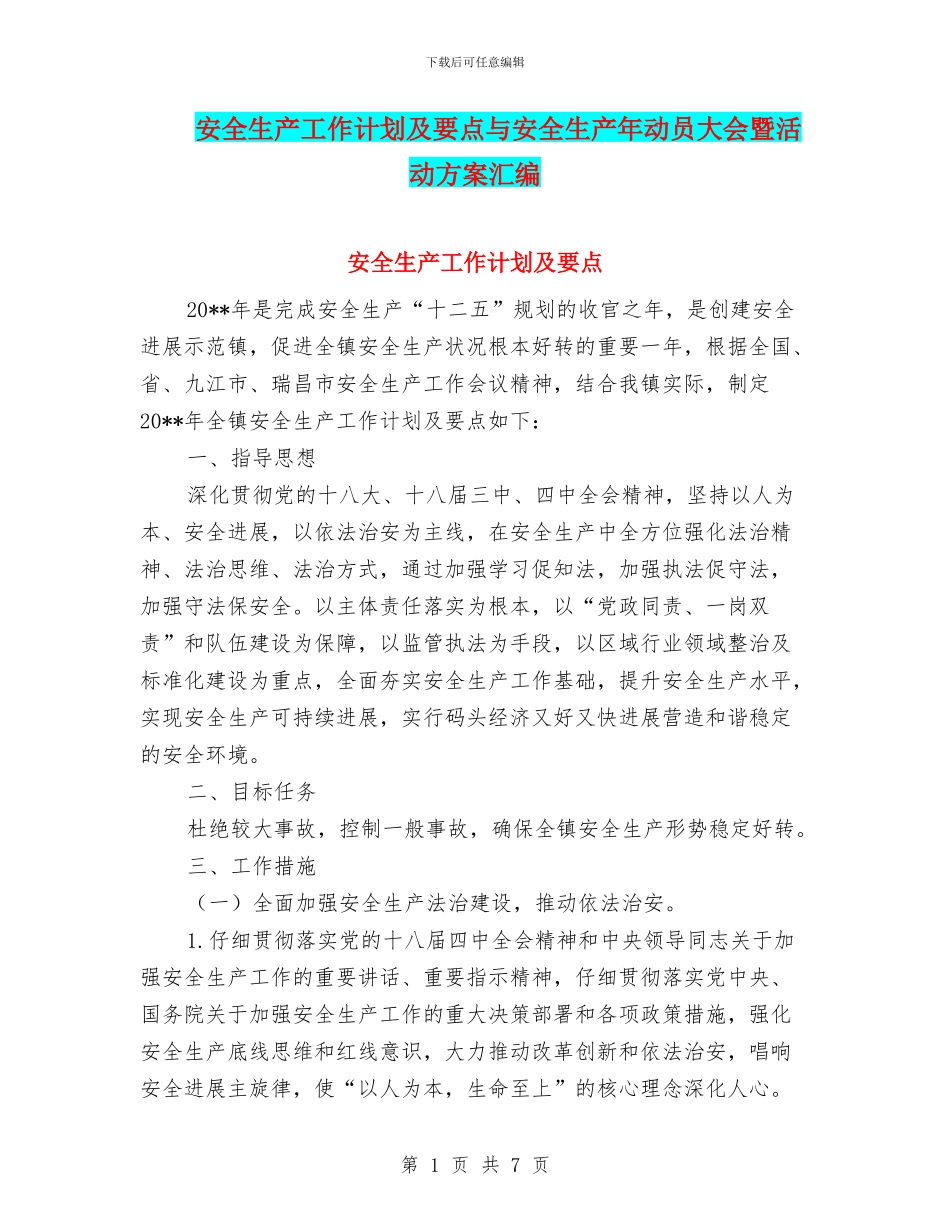 下载后可任意编辑

安全生产工作计划及要点与安全生产年动员大会暨活动方案汇编

安全生产工作计划及要点

20**年是完成安全生产“十二五”规划的收官之年，是创建安全进展示范镇，促进全镇安全生产状况根本好转的重要一年，根据全国、省、九江市、瑞昌市安全生产工作会议精神，结合我镇实际，制定20**年全镇安全生产工作计划及要点如下：

一、指导思想

深化贯彻党的十八大、十八届三中、四中全会精神，坚持以人为本、安全进展，以依法治安为主线，在安全生产中全方位强化法治精神、法治思维、法治方式，通过加强学习促知法，加强执法促守法，加强守法保安全。以主体责任落实为根本，以“党政同责、一岗双责”和队伍建设为保障，以监管执法为手段，以区域行业领域整治及标准化建设为重点，全面夯实安全生产工作基础，提升安全生产水平，实现安全生产可持续进展，实行码头经济又好又快进展营造和谐稳定的安全环境。

二、目标任务

杜绝较大事故，控制一般事故，确保全镇安全生产形势稳定好转。

三、工作措施

（一）全面加强安全生产法治建设，推动依法治安。

1.仔细贯彻落实党的十八届四中全会精神和中央领导同志关于加强安全生产工作的重要讲话、重要指示精神，仔细贯彻落实党中央、国务院关于加强安全生产工作的重大决策部署和各项政策措施，强化安全生产底线思维和红线意识，大力推动改革创新和依法治安，唱响安全进展主旋律，使“以人为本，生命至上”的核心理念深化人心。

第 1 页 共 7 页